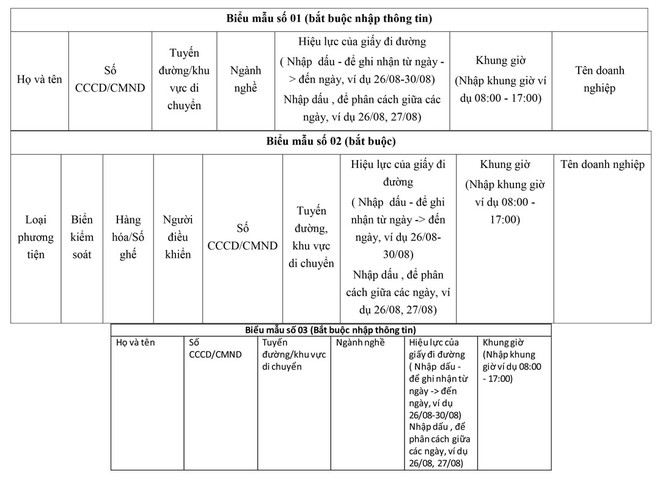 Biểu mẫu số 01 (bắt buộc nhập thông tin)

| Họ và tên | Số CCCD/CMND | Tuyến đường/khu vực di chuyển | Ngành nghề | Hiệu lực của giấy đi đường ( Nhập dấu - để ghi nhận từ ngày -> đến ngày, ví dụ 26/08-30/08) Nhập dấu , để phân cách giữa các ngày, ví dụ 26/08, 27/08) | Khung giờ (Nhập khung giờ ví dụ 08:00 - 17:00) | Tên doanh nghiệp |
|---|---|---|---|---|---|---|

Biểu mẫu số 02 (bắt buộc)

| Loại phương tiện | Biển kiểm soát | Hàng hóa/Số ghế | Người điều khiển | Số CCCD/CMND | Tuyến đường, khu vực di chuyển | Hiệu lực của giấy đi đường ( Nhập dấu - để ghi nhận từ ngày -> đến ngày, ví dụ 26/08-30/08) Nhập dấu , để phân cách giữa các ngày, ví dụ 26/08, 27/08) | Khung giờ (Nhập khung giờ ví dụ 08:00 - 17:00) | Tên doanh nghiệp |
|---|---|---|---|---|---|---|---|---|

Biểu mẫu số 03 (Bắt buộc nhập thông tin)

| Họ và tên | Số CCCD/CMND | Tuyến đường/khu vực di chuyển | Ngành nghề | Hiệu lực của giấy đi đường ( Nhập dấu - để ghi nhận từ ngày -> đến ngày, ví dụ 26/08-30/08) Nhập dấu , để phân cách giữa các ngày, ví dụ 26/08, 27/08) | Khung giờ (Nhập khung giờ ví dụ 08:00 - 17:00) |
|---|---|---|---|---|---|